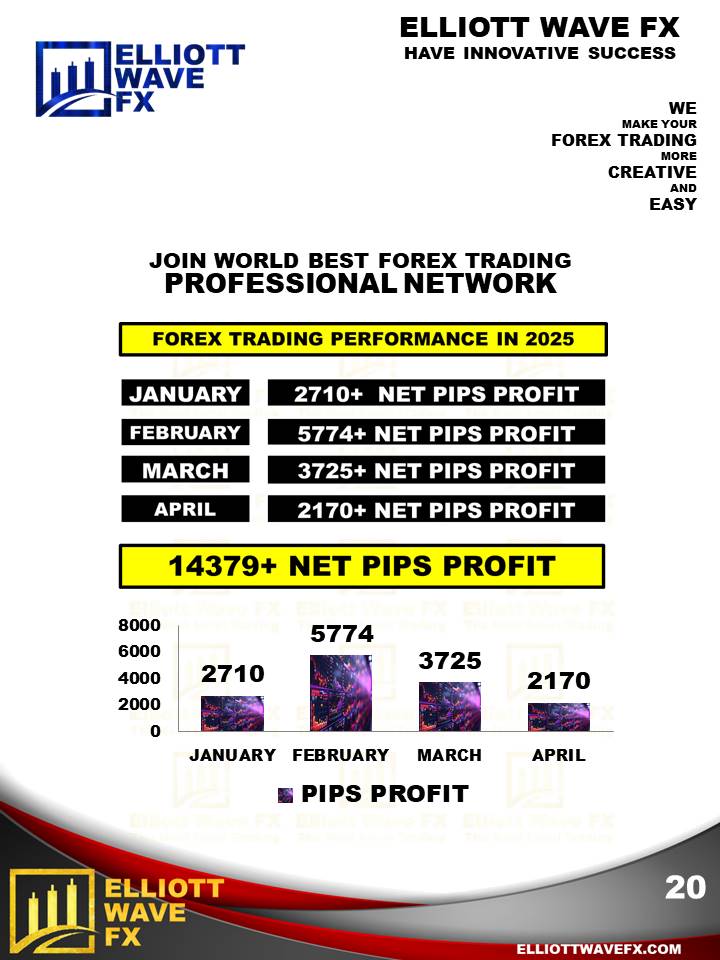 ELLIOTT WAVE FX

ELLIOTT WAVE FX
HAVE INNOVATIVE SUCCESS

WE
MAKE YOUR
FOREX TRADING
MORE
CREATIVE
AND
EASY

JOIN WORLD BEST FOREX TRADING
PROFESSIONAL NETWORK

FOREX TRADING PERFORMANCE IN 2025

| JANUARY | 2710+ NET PIPS PROFIT |
|---|---|
| FEBRUARY | 5774+ NET PIPS PROFIT |
| MARCH | 3725+ NET PIPS PROFIT |
| APRIL | 2170+ NET PIPS PROFIT |

14379+ NET PIPS PROFIT

8000
6000
4000
2000
0

2710
5774
3725
2170

JANUARY FEBRUARY MARCH APRIL

PIPS PROFIT

ELLIOTT WAVE FX

20

ELLIOTTWAVEFX.COM